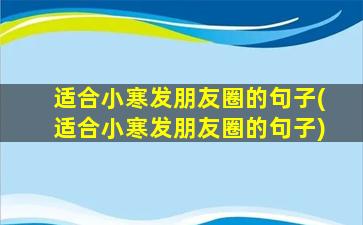 适合小寒发朋友圈的句子(适合小寒发朋友圈的句子)